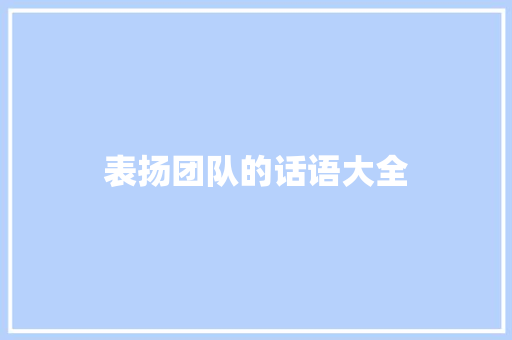 表扬团队的话语大全